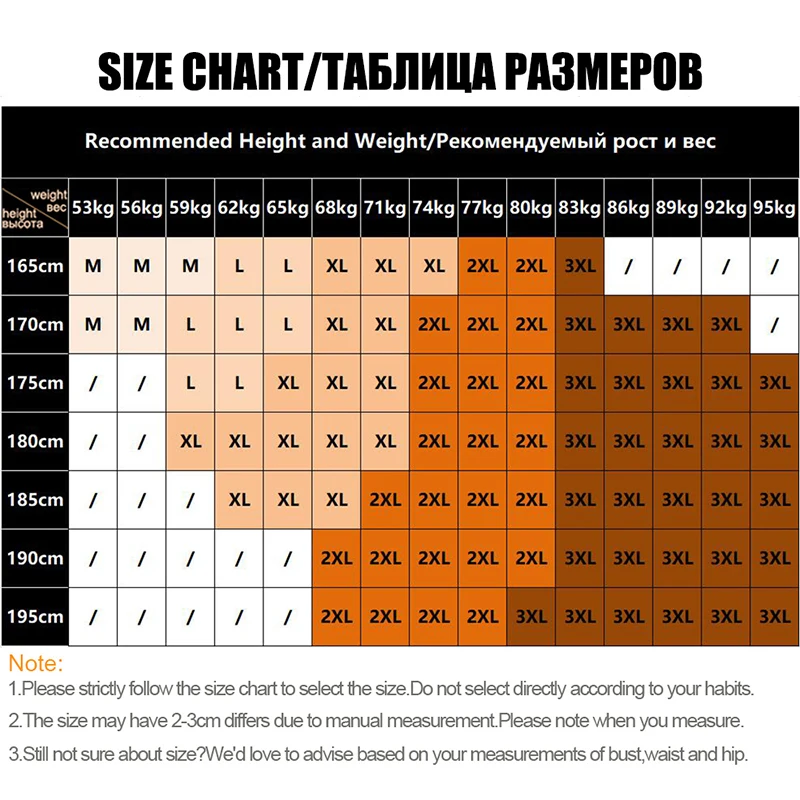 SIZE CHART/ТАБЛИЦА РАЗМЕРОВ

Recommended Height and Weight/Рекомендуемый рост и вес

| weight вес / height высота | 53kg | 56kg | 59kg | 62kg | 65kg | 68kg | 71kg | 74kg | 77kg | 80kg | 83kg | 86kg | 89kg | 92kg | 95kg |
|---|---|---|---|---|---|---|---|---|---|---|---|---|---|---|---|
| 165cm | M | M | M | L | L | XL | XL | XL | 2XL | 2XL | 3XL | / | / | / | / |
| 170cm | M | M | L | L | L | XL | XL | 2XL | 2XL | 2XL | 3XL | 3XL | 3XL | 3XL | / |
| 175cm | / | / | L | L | XL | XL | XL | 2XL | 2XL | 2XL | 3XL | 3XL | 3XL | 3XL | 3XL |
| 180cm | / | / | XL | XL | XL | XL | XL | 2XL | 2XL | 2XL | 3XL | 3XL | 3XL | 3XL | 3XL |
| 185cm | / | / | / | XL | XL | XL | 2XL | 2XL | 2XL | 2XL | 3XL | 3XL | 3XL | 3XL | 3XL |
| 190cm | / | / | / | / | / | 2XL | 2XL | 2XL | 2XL | 2XL | 3XL | 3XL | 3XL | 3XL | 3XL |
| 195cm | / | / | / | / | / | 2XL | 2XL | 2XL | 2XL | 3XL | 3XL | 3XL | 3XL | 3XL | 3XL |

Note:
1.Please strictly follow the size chart to select the size.Do not select directly according to your habits.
2.The size may have 2-3cm differs due to manual measurement.Please note when you measure.
3.Still not sure about size?We'd love to advise based on your measurements of bust,waist and hip.